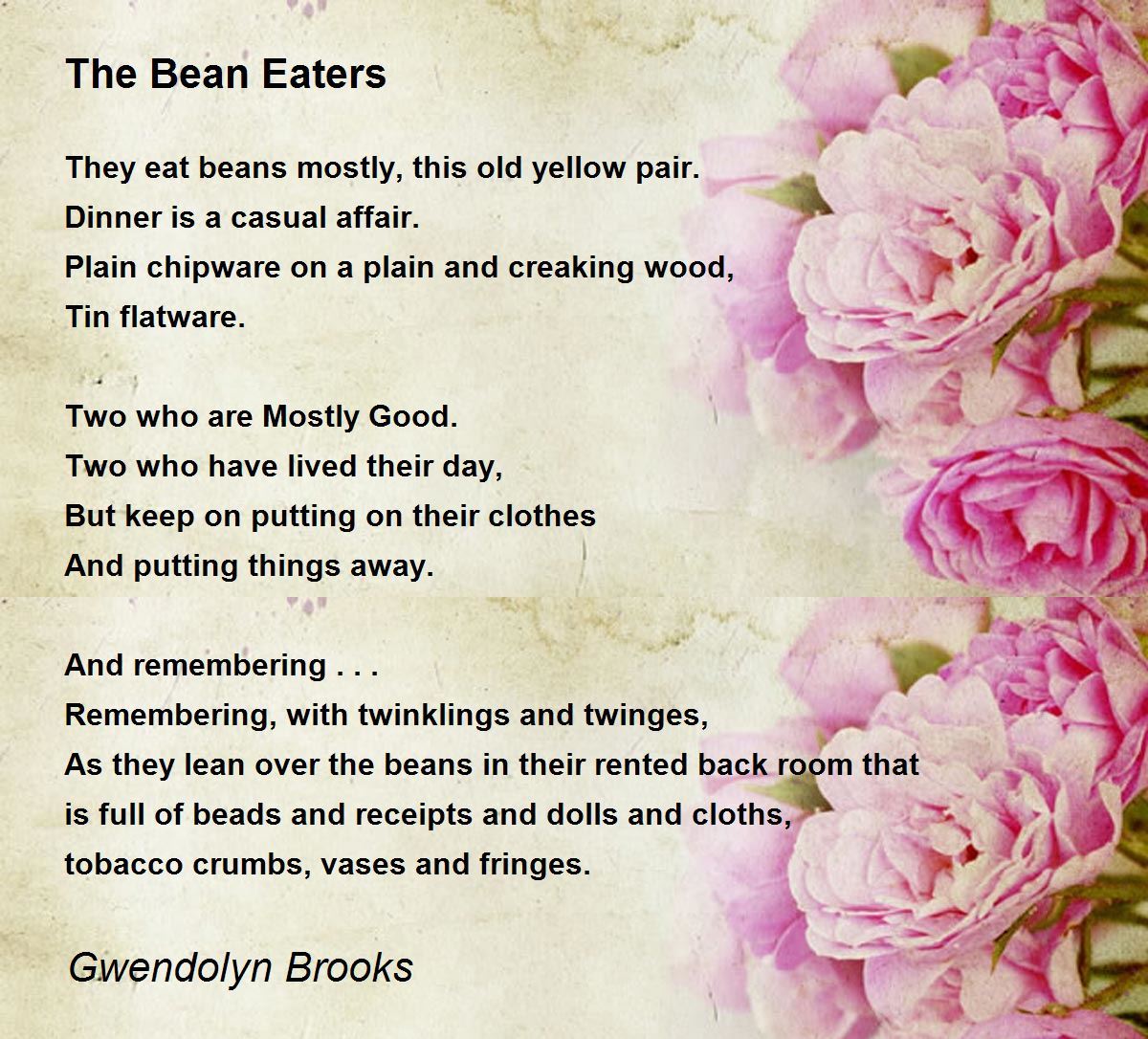 The Bean Eaters

They eat beans mostly, this old yellow pair.
Dinner is a casual affair.
Plain chipware on a plain and creaking wood,
Tin flatware.

Two who are Mostly Good.
Two who have lived their day,
But keep on putting on their clothes
And putting things away.

And remembering . . .
Remembering, with twinklings and twinges,
As they lean over the beans in their rented back room that
is full of beads and receipts and dolls and cloths,
tobacco crumbs, vases and fringes.

Gwendolyn Brooks